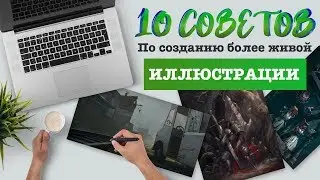 10 СОВЕТОВ

По созданию более живой

ИЛЛЮСТРАЦИИ